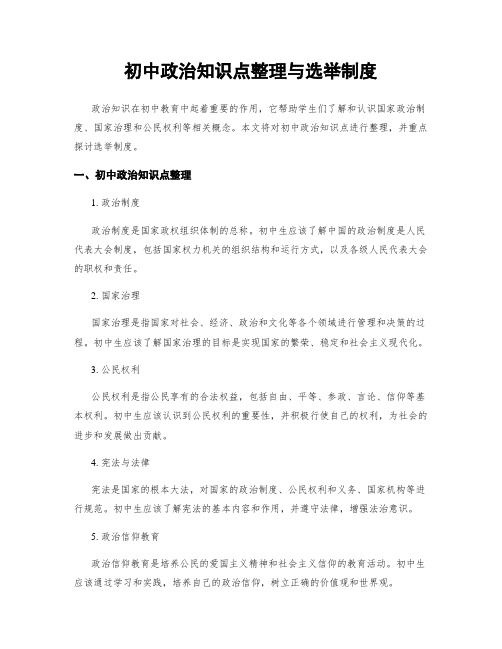 初中政治知识点整理与选举制度

政治知识在初中教育中起着重要的作用，它帮助学生们了解和认识国家政治制度、国家治理和公民权利等相关概念。本文将对初中政治知识点进行整理，并重点探讨选举制度。

一、初中政治知识点整理

1. 政治制度

政治制度是国家政权组织体制的总称。初中生应该了解中国的政治制度是人民代表大会制度，包括国家权力机关的组织结构和运行方式，以及各级人民代表大会的职权和责任。

2. 国家治理

国家治理是指国家对社会、经济、政治和文化等各个领域进行管理和决策的过程。初中生应该了解国家治理的目标是实现国家的繁荣、稳定和社会主义现代化。

3. 公民权利

公民权利是指公民享有的合法权益，包括自由、平等、参政、言论、信仰等基本权利。初中生应该认识到公民权利的重要性，并积极行使自己的权利，为社会的进步和发展做出贡献。

4. 宪法与法律

宪法是国家的根本大法，对国家的政治制度、公民权利和义务、国家机构等进行规范。初中生应该了解宪法的基本内容和作用，并遵守法律，增强法治意识。

5. 政治信仰教育

政治信仰教育是培养公民的爱国主义精神和社会主义信仰的教育活动。初中生应该通过学习和实践，培养自己的政治信仰，树立正确的价值观和世界观。